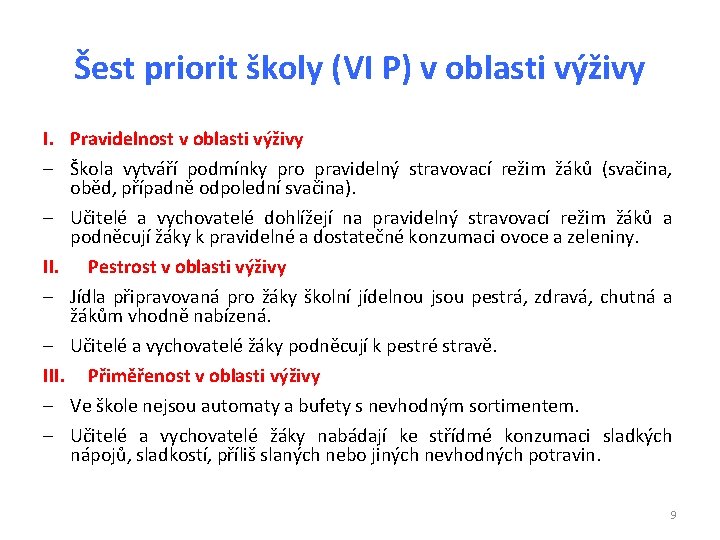 Šest priorit školy (VI P) v oblasti výživy

I. Pravidelnost v oblasti výživy

– Škola vytváří podmínky pro pravidelný stravovací režim žáků (svačina, oběd, případně odpolední svačina).

– Učitelé a vychovatelé dohlížejí na pravidelný stravovací režim žáků a podněcují žáky k pravidelné a dostatečné konzumaci ovoce a zeleniny.

II. Pestrost v oblasti výživy

– Jídla připravovaná pro žáky školní jídelnou jsou pestrá, zdravá, chutná a žákům vhodně nabízená.

– Učitelé a vychovatelé žáky podněcují k pestré stravě.

III. Přiměřenost v oblasti výživy

– Ve škole nejsou automaty a bufety s nevhodným sortimentem.

– Učitelé a vychovatelé žáky nabádají ke střídmé konzumaci sladkých nápojů, sladkostí, příliš slaných nebo jiných nevhodných potravin.

9